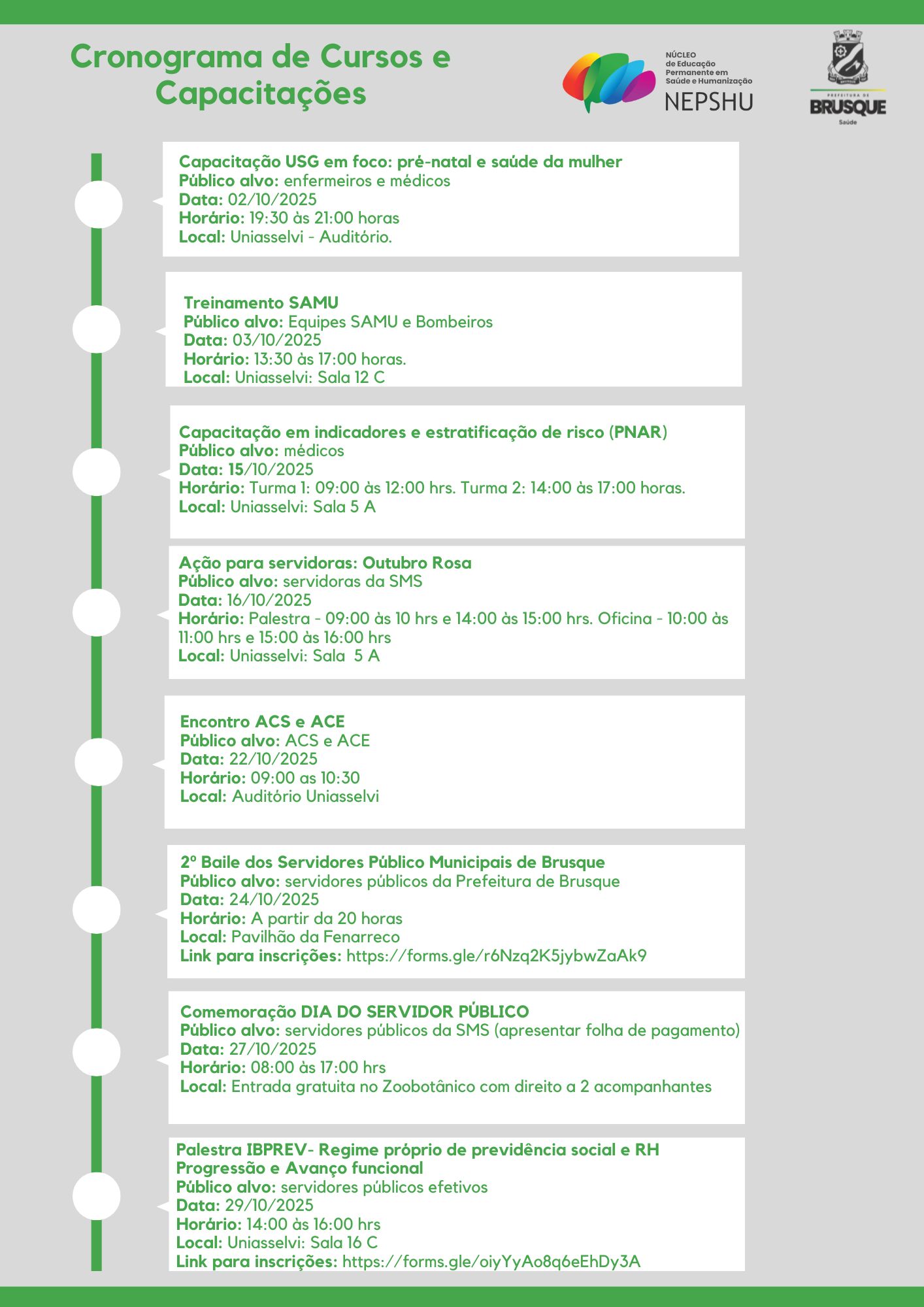 Cronograma de Cursos e Capacitações

NÚCLEO de Educação Permanente em Saúde e Humanização
NEPSHU

PREFEITURA DE BRUSQUE
Saúde

Capacitação USG em foco: pré-natal e saúde da mulher
Público alvo: enfermeiros e médicos
Data: 02/10/2025
Horário: 19:30 às 21:00 horas
Local: Uniasselvi - Auditório.

Treinamento SAMU
Público alvo: Equipes SAMU e Bombeiros
Data: 03/10/2025
Horário: 13:30 às 17:00 horas.
Local: Uniasselvi: Sala 12 C

Capacitação em indicadores e estratificação de risco (PNAR)
Público alvo: médicos
Data: 15/10/2025
Horário: Turma 1: 09:00 às 12:00 hrs. Turma 2: 14:00 às 17:00 horas.
Local: Uniasselvi: Sala 5 A

Ação para servidoras: Outubro Rosa
Público alvo: servidoras da SMS
Data: 16/10/2025
Horário: Palestra - 09:00 às 10 hrs e 14:00 às 15:00 hrs. Oficina - 10:00 às 11:00 hrs e 15:00 às 16:00 hrs
Local: Uniasselvi: Sala 5 A

Encontro ACS e ACE
Público alvo: ACS e ACE
Data: 22/10/2025
Horário: 09:00 as 10:30
Local: Auditório Uniasselvi

2º Baile dos Servidores Público Municipais de Brusque
Público alvo: servidores públicos da Prefeitura de Brusque
Data: 24/10/2025
Horário: A partir da 20 horas
Local: Pavilhão da Fenarreco
Link para inscrições: https://forms.gle/r6Nzq2K5jybwZaAk9

Comemoração DIA DO SERVIDOR PÚBLICO
Público alvo: servidores públicos da SMS (apresentar folha de pagamento)
Data: 27/10/2025
Horário: 08:00 às 17:00 hrs
Local: Entrada gratuita no Zoobotânico com direito a 2 acompanhantes

Palestra IBPREV- Regime próprio de previdência social e RH Progressão e Avanço funcional
Público alvo: servidores públicos efetivos
Data: 29/10/2025
Horário: 14:00 às 16:00 hrs
Local: Uniasselvi: Sala 16 C
Link para inscrições: https://forms.gle/oiyYyAo8q6eEhDy3A